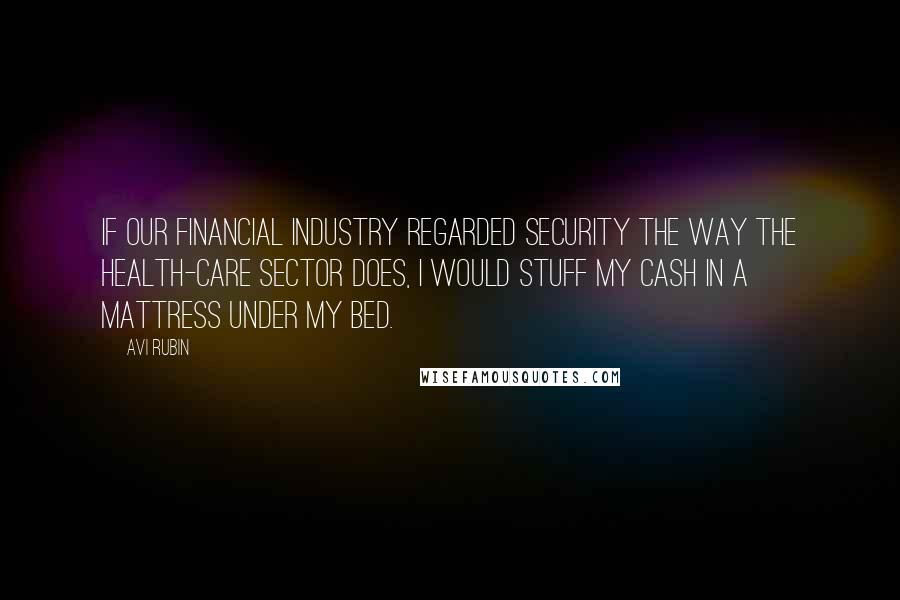 IF OUR FINANCIAL INDUSTRY REGARDED SECURITY THE WAY THE HEALTH-CARE SECTOR DOES, I WOULD STUFF MY CASH IN A MATTRESS UNDER MY BED.

AVI RUBIN

WISEFAMOUSQUOTES.COM